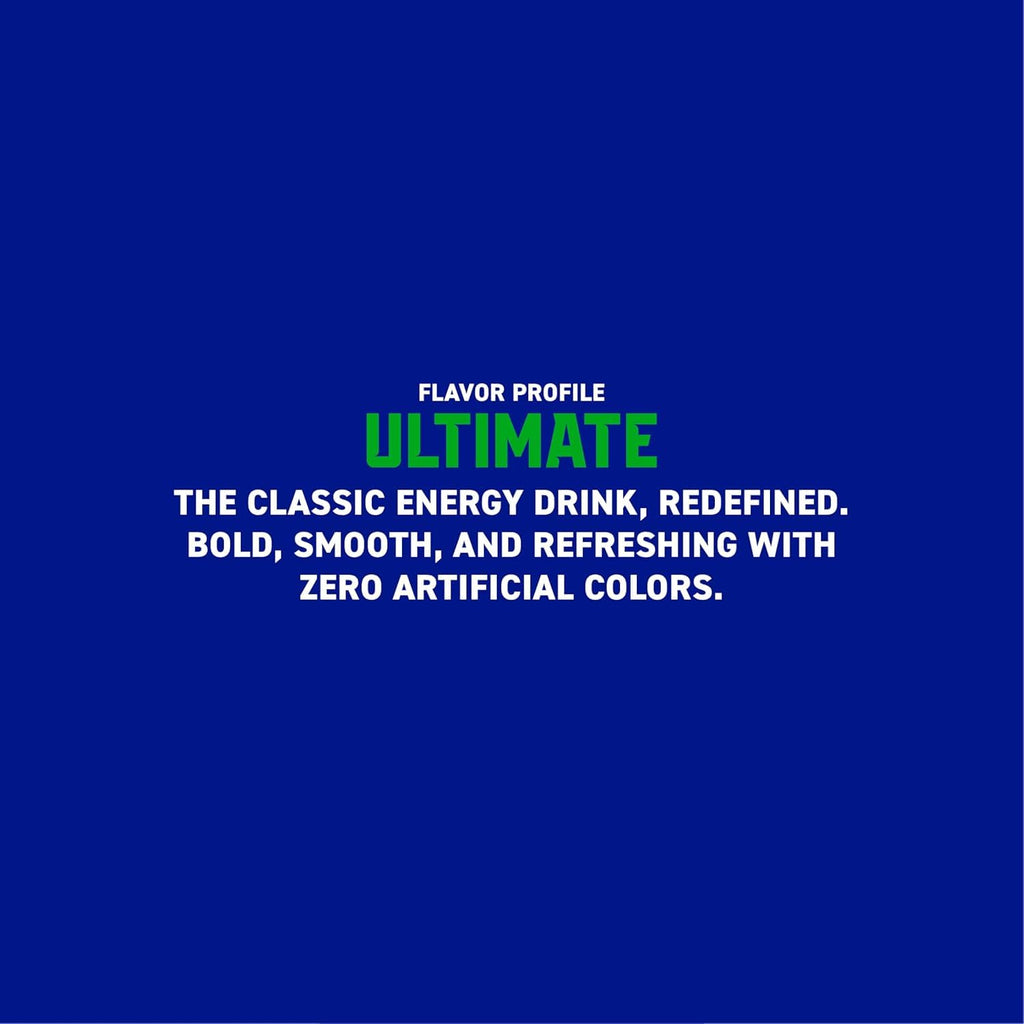 FLAVOR PROFILE
ULTIMATE
THE CLASSIC ENERGY DRINK, REDEFINED. BOLD, SMOOTH, AND REFRESHING WITH ZERO ARTIFICIAL COLORS.